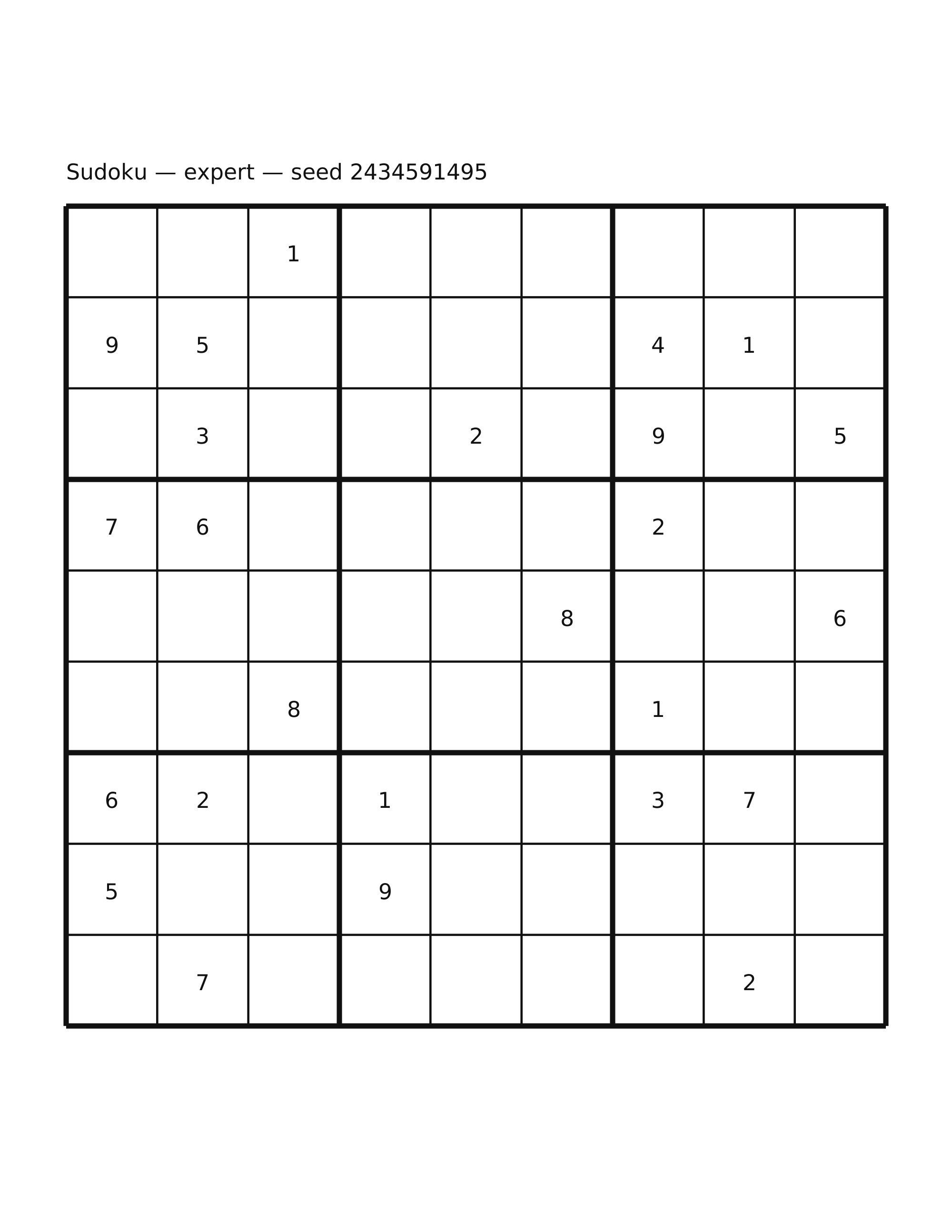 Sudoku — expert — seed 2434591495

| | | | | | | | | |
|---|---|---|---|---|---|---|---|---|
| | | 1 | | | | | | |
| 9 | 5 | | | | | 4 | 1 | |
| | 3 | | | 2 | | 9 | | 5 |
| 7 | 6 | | | | | 2 | | |
| | | | | | 8 | | | 6 |
| | | 8 | | | | 1 | | |
| 6 | 2 | | 1 | | | 3 | 7 | |
| 5 | | | 9 | | | | | |
| | 7 | | | | | | 2 | |